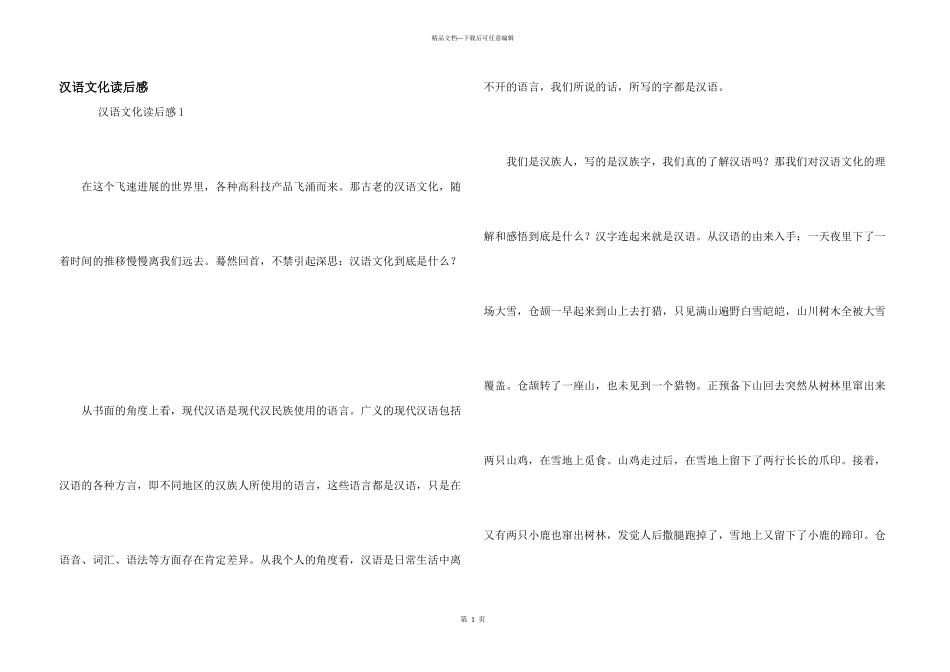 精品文档---下载后可任意编辑

汉语文化读后感

汉语文化读后感 1

在这个飞速进展的世界里，各种高科技产品飞涌而来。那古老的汉语文化，随着时间的推移慢慢离我们远去。蓦然回首，不禁引起深思：汉语文化到底是什么？

从书面的角度上看，现代汉语是现代汉民族使用的语言。广义的现代汉语包括汉语的各种方言，即不同地区的汉族人所使用的语言，这些语言都是汉语，只是在语音、词汇、语法等方面存在肯定差异。从我个人的角度看，汉语是日常生活中离不开的语言，我们所说的话，所写的字都是汉语。

我们是汉族人，写的是汉族字，我们真的了解汉语吗？那我们对汉语文化的理解和感悟到底是什么？汉字连起来就是汉语。从汉语的由来入手：一天夜里下了一场大雪，仓颉一早起来到山上去打猎，只见满山遍野白雪皑皑，山川树木全被大雪覆盖。仓颉转了一座山，也未见到一个猎物。正预备下山回去突然从树林里窜出来两只山鸡，在雪地上觅食。山鸡走过后，在雪地上留下了两行长长的爪印。接着，又有两只小鹿也窜出树林，发觉人后撒腿跑掉了，雪地上又留下了小鹿的蹄印。仓

第 1 页